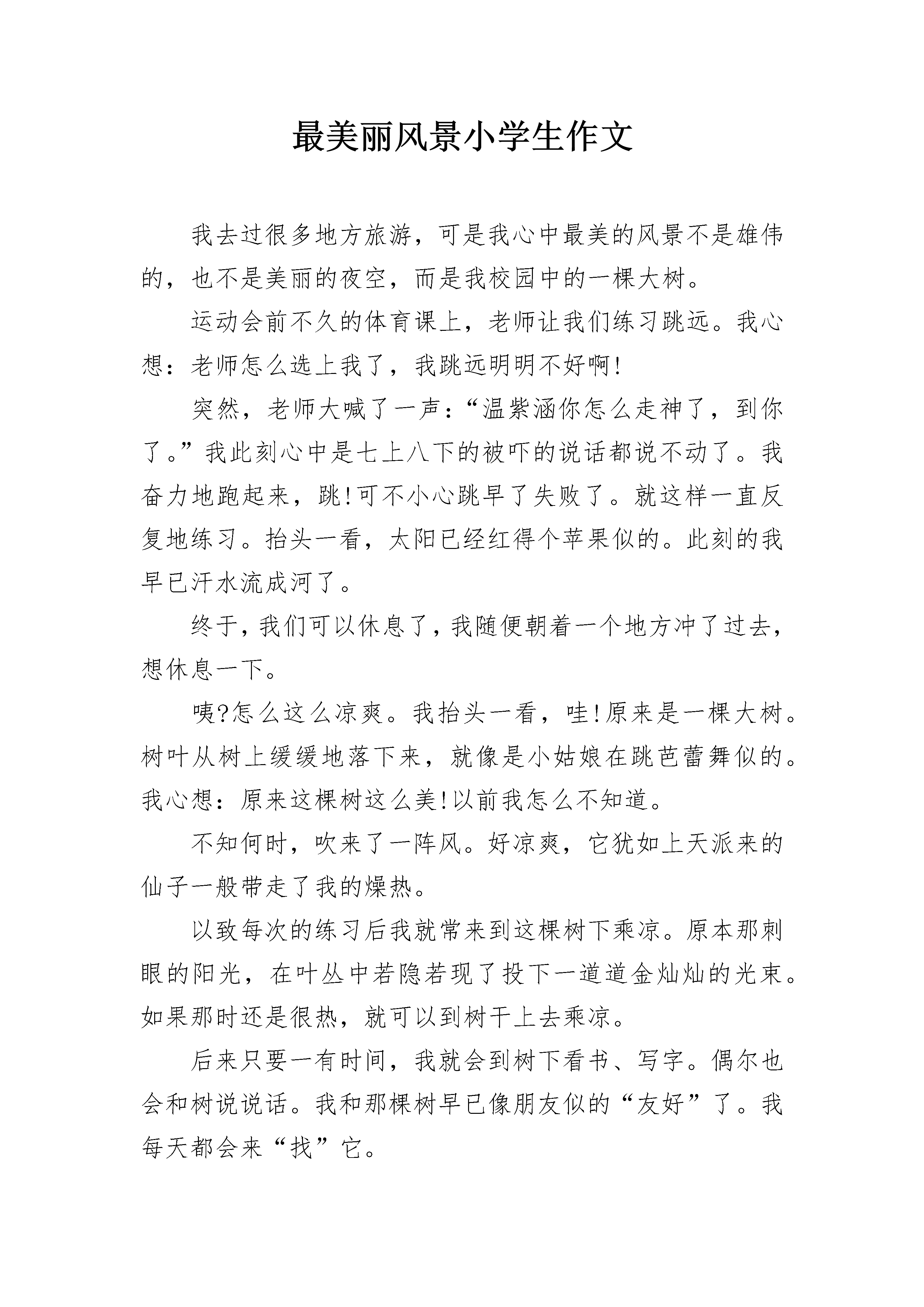 最美丽风景小学生作文

我去过很多地方旅游，可是我心中最美的风景不是雄伟的，也不是美丽的夜空，而是我校园中的一棵大树。

运动会前不久的体育课上，老师让我们练习跳远。我心想：老师怎么选上我了，我跳远明明不好啊!

突然，老师大喊了一声：“温紫涵你怎么走神了，到你了。”我此刻心中是七上八下的被吓的说话都说不动了。我奋力地跑起来，跳!可不小心跳早了失败了。就这样一直反复地练习。抬头一看，太阳已经红得个苹果似的。此刻的我早已汗水流成河了。

终于，我们可以休息了，我随便朝着一个地方冲了过去，想休息一下。

咦?怎么这么凉爽。我抬头一看，哇!原来是一棵大树。树叶从树上缓缓地落下来，就像是小姑娘在跳芭蕾舞似的。我心想：原来这棵树这么美!以前我怎么不知道。

不知何时，吹来了一阵风。好凉爽，它犹如上天派来的仙子一般带走了我的燥热。

以致每次的练习后我就常来到这棵树下乘凉。原本那刺眼的阳光，在叶丛中若隐若现了投下一道道金灿灿的光束。如果那时还是很热，就可以到树干上去乘凉。

后来只要一有时间，我就会到树下看书、写字。偶尔也会和树说说话。我和那棵树早已像朋友似的“友好”了。我每天都会来“找”它。